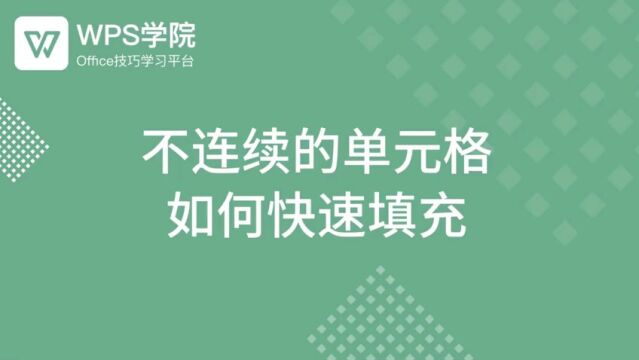 WPS学院
Office技巧学习平台

不连续的单元格
如何快速填充